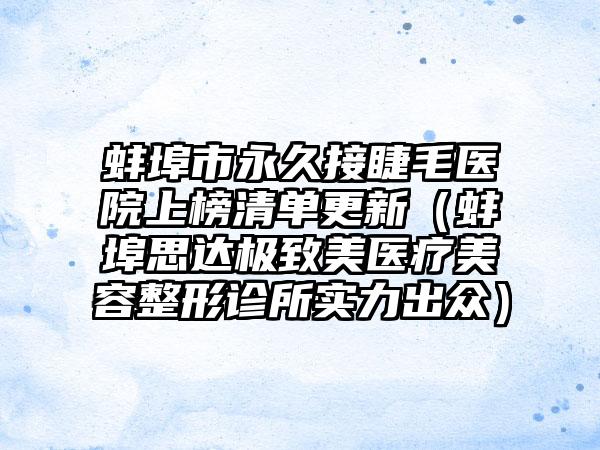 蚌埠市永久接睫毛医院上榜清单更新（蚌埠思达极致美医疗美容整形诊所实力出众）